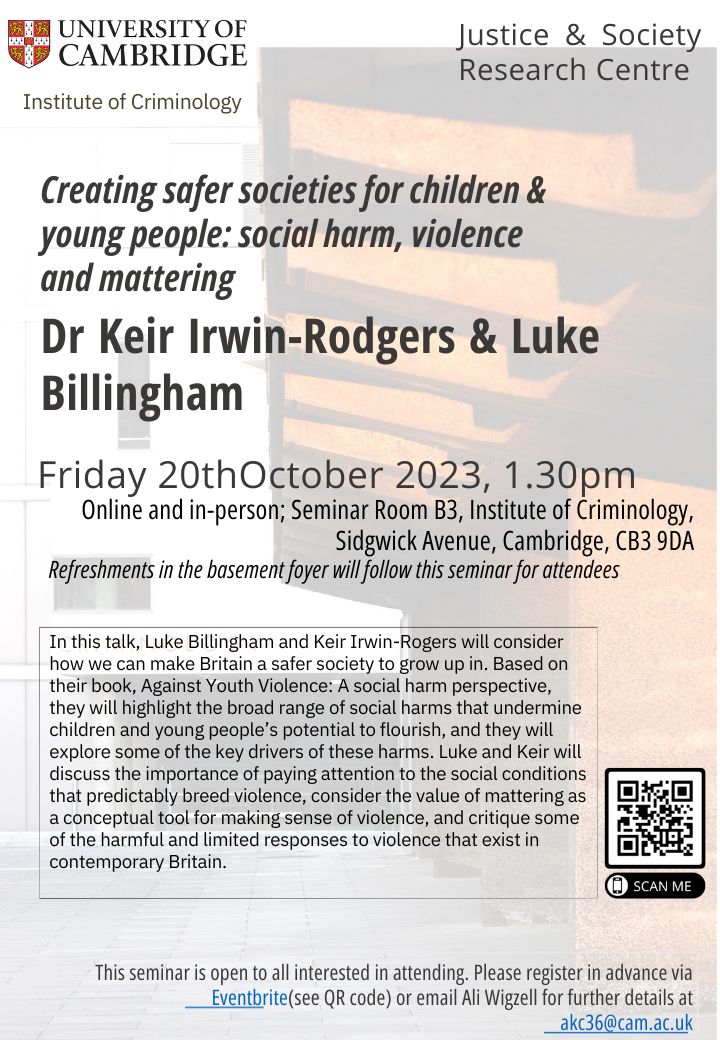 UNIVERSITY OF CAMBRIDGE

Institute of Criminology

Justice & Society Research Centre

Creating safer societies for children & young people: social harm, violence and mattering

Dr Keir Irwin-Rodgers & Luke Billingham

Friday 20thOctober 2023, 1.30pm

Online and in-person; Seminar Room B3, Institute of Criminology, Sidgwick Avenue, Cambridge, CB3 9DA

Refreshments in the basement foyer will follow this seminar for attendees

In this talk, Luke Billingham and Keir Irwin-Rogers will consider how we can make Britain a safer society to grow up in. Based on their book, Against Youth Violence: A social harm perspective, they will highlight the broad range of social harms that undermine children and young people's potential to flourish, and they will explore some of the key drivers of these harms. Luke and Keir will discuss the importance of paying attention to the social conditions that predictably breed violence, consider the value of mattering as a conceptual tool for making sense of violence, and critique some of the harmful and limited responses to violence that exist in contemporary Britain.

SCAN ME

This seminar is open to all interested in attending. Please register in advance via Eventbrite(see QR code) or email Ali Wigzell for further details at akc36@cam.ac.uk